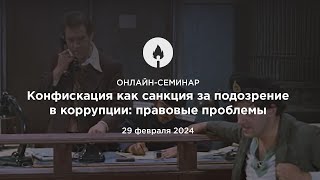 ОНЛАЙН-СЕМИНАР
Конфискация как санкция за подозрение в коррупции: правовые проблемы

29 февраля 2024